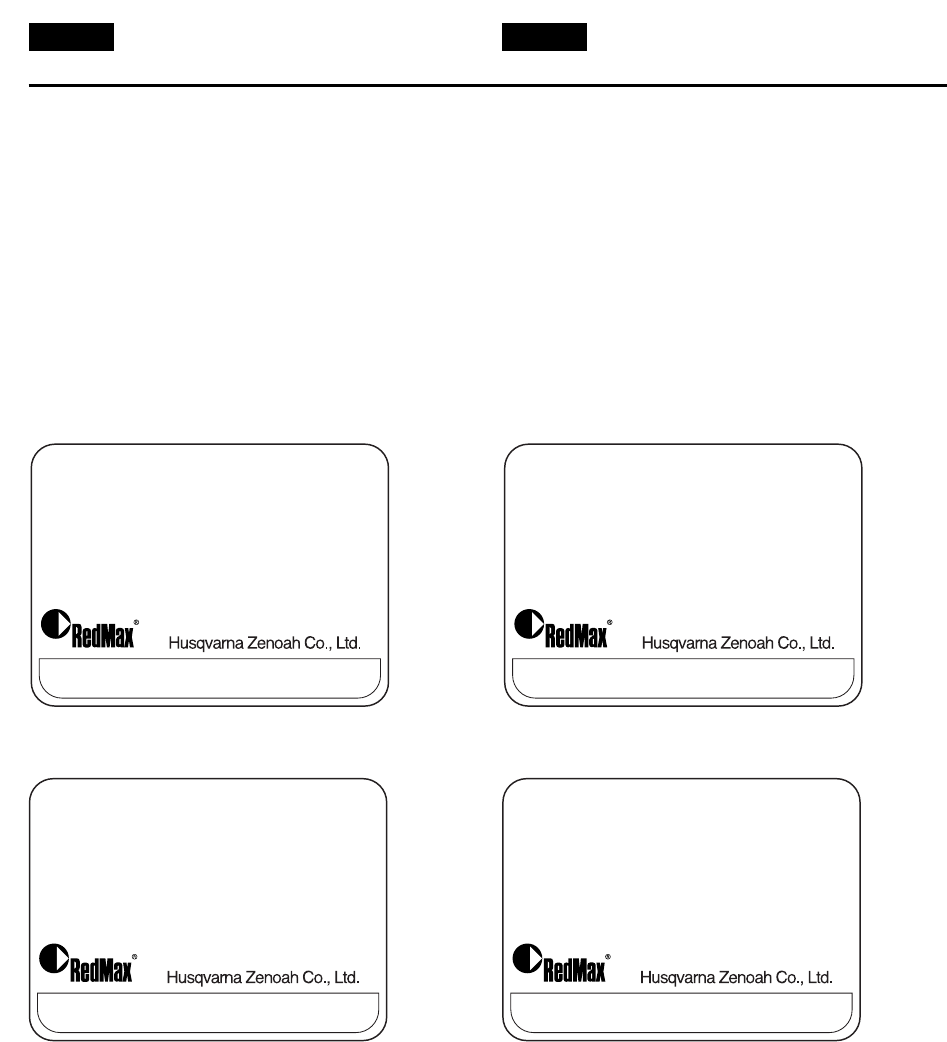 RedMax®
Husqvarna Zenoah Co., Ltd.

RedMax®
Husqvarna Zenoah Co., Ltd.

RedMax®
Husqvarna Zenoah Co., Ltd.

RedMax®
Husqvarna Zenoah Co., Ltd.